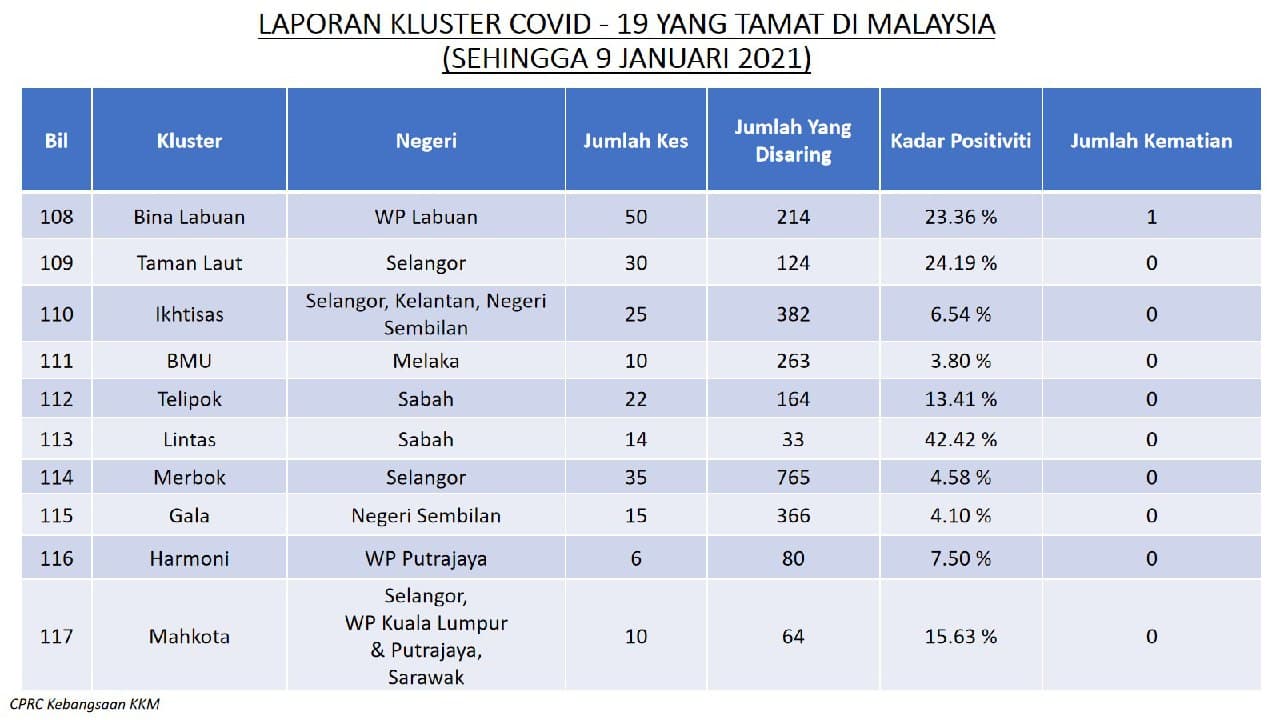 LAPORAN KLUSTER COVID - 19 YANG TAMAT DI MALAYSIA
(SEHINGGA 9 JANUARI 2021)

| Bil | Kluster | Negeri | Jumlah Kes | Jumlah Yang Disaring | Kadar Positiviti | Jumlah Kematian |
|---|---|---|---|---|---|---|
| 108 | Bina Labuan | WP Labuan | 50 | 214 | 23.36 % | 1 |
| 109 | Taman Laut | Selangor | 30 | 124 | 24.19 % | 0 |
| 110 | Ikhtisas | Selangor, Kelantan, Negeri Sembilan | 25 | 382 | 6.54 % | 0 |
| 111 | BMU | Melaka | 10 | 263 | 3.80 % | 0 |
| 112 | Telipok | Sabah | 22 | 164 | 13.41 % | 0 |
| 113 | Lintas | Sabah | 14 | 33 | 42.42 % | 0 |
| 114 | Merbok | Selangor | 35 | 765 | 4.58 % | 0 |
| 115 | Gala | Negeri Sembilan | 15 | 366 | 4.10 % | 0 |
| 116 | Harmoni | WP Putrajaya | 6 | 80 | 7.50 % | 0 |
| 117 | Mahkota | Selangor, WP Kuala Lumpur & Putrajaya, Sarawak | 10 | 64 | 15.63 % | 0 |

CPRC Kebangsaan KKM